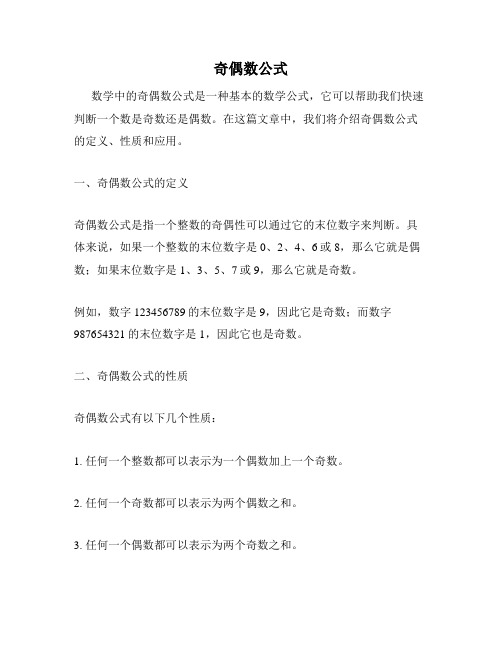 奇偶数公式

数学中的奇偶数公式是一种基本的数学公式，它可以帮助我们快速判断一个数是奇数还是偶数。在这篇文章中，我们将介绍奇偶数公式的定义、性质和应用。

一、奇偶数公式的定义

奇偶数公式是指一个整数的奇偶性可以通过它的末位数字来判断。具体来说，如果一个整数的末位数字是 0、2、4、6 或 8，那么它就是偶数；如果末位数字是 1、3、5、7 或 9，那么它就是奇数。

例如，数字 123456789 的末位数字是 9，因此它是奇数；而数字 987654321 的末位数字是 1，因此它也是奇数。

二、奇偶数公式的性质

奇偶数公式有以下几个性质：

1. 任何一个整数都可以表示为一个偶数加上一个奇数。

2. 任何一个奇数都可以表示为两个偶数之和。

3. 任何一个偶数都可以表示为两个奇数之和。